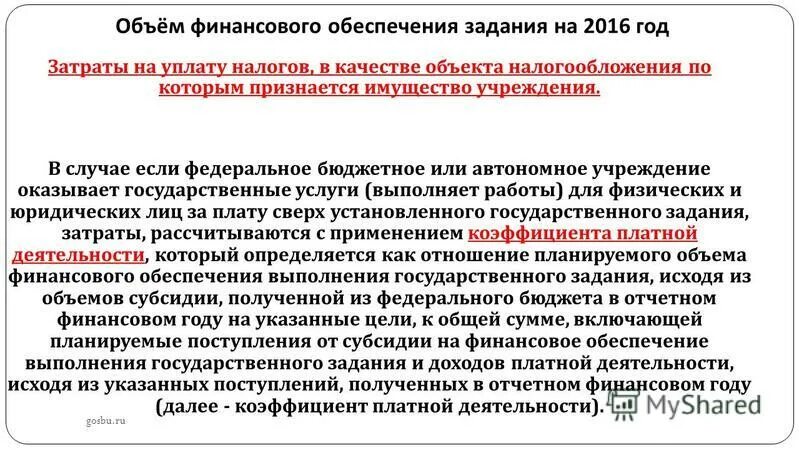 Объём финансового обеспечения задания на 2016 год

Затраты на уплату налогов, в качестве объекта налогообложения по которым признается имущество учреждения.

В случае если федеральное бюджетное или автономное учреждение оказывает государственные услуги (выполняет работы) для физических и юридических лиц за плату сверх установленного государственного задания, затраты, рассчитываются с применением коэффициента платной деятельности, который определяется как отношение планируемого объема финансового обеспечения выполнения государственного задания, исходя из объемов субсидии, полученной из федерального бюджета в отчетном финансовом году на указанные цели, к общей сумме, включающей планируемые поступления от субсидии на финансовое обеспечение выполнения государственного задания и доходов платной деятельности, исходя из указанных поступлений, полученных в отчетном финансовом году (далее - коэффициент платной деятельности).

gosbu.ru

MyShared